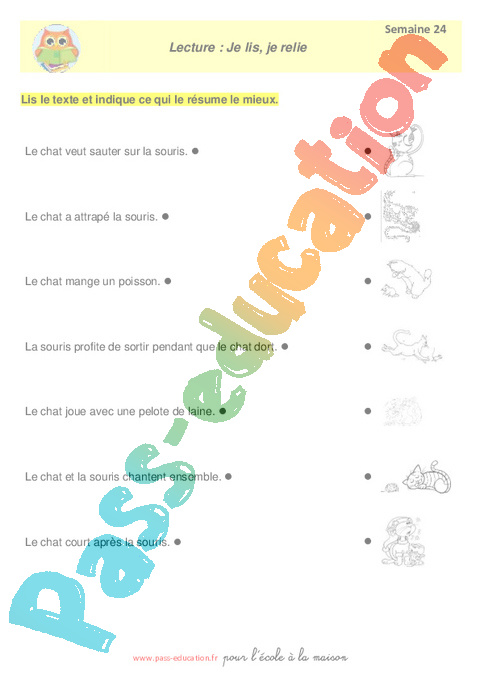 Semaine 24

Lecture : Je lis, je relie

Lis le texte et indique ce qui le résume le mieux.

Le chat veut sauter sur la souris.

Le chat a attrapé la souris.

Le chat mange un poisson.

La souris profite de sortir pendant que le chat dort.

Le chat joue avec une pelote de laine.

Le chat et la souris chantent ensemble.

Le chat court après la souris.

Pass-education

www.pass-education.fr pour l'école à la maison